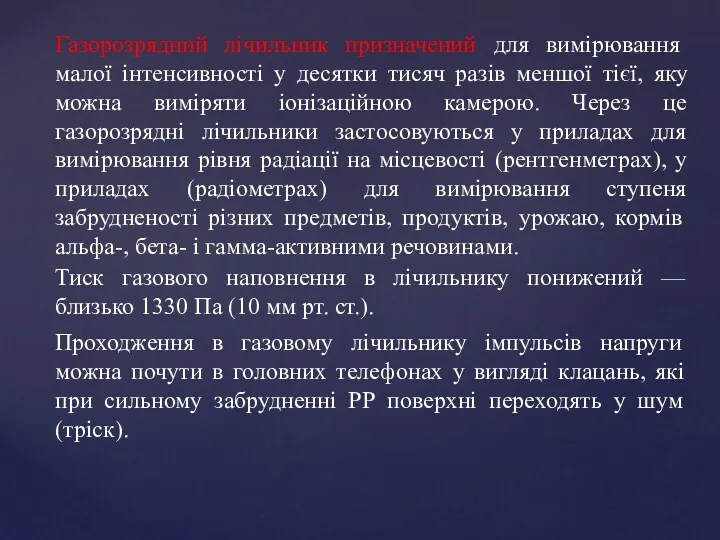 Газорозрядний лічильник призначений для вимірювання малої інтенсивності у десятки тисяч разів меншої тієї, яку можна виміряти іонізаційною камерою. Через це газорозрядні лічильники застосовуються у приладах для вимірювання рівня радіації на місцевості (рентгенметрах), у приладах (радіометрах) для вимірювання ступеня забрудненості різних предметів, продуктів, урожаю, кормів альфа-, бета- і гамма-активними речовинами.

Тиск газового наповнення в лічильнику понижений — близько 1330 Па (10 мм рт. ст.).

Проходження в газовому лічильнику імпульсів напруги можна почути в головних телефонах у вигляді клацань, які при сильному забрудненні РР поверхні переходять у шум (тріск).